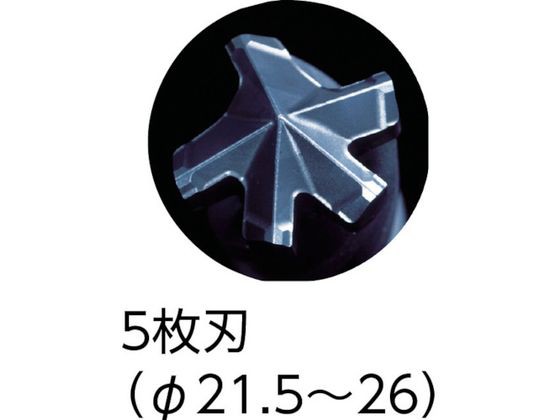 5枚刃
(φ21.5～26)